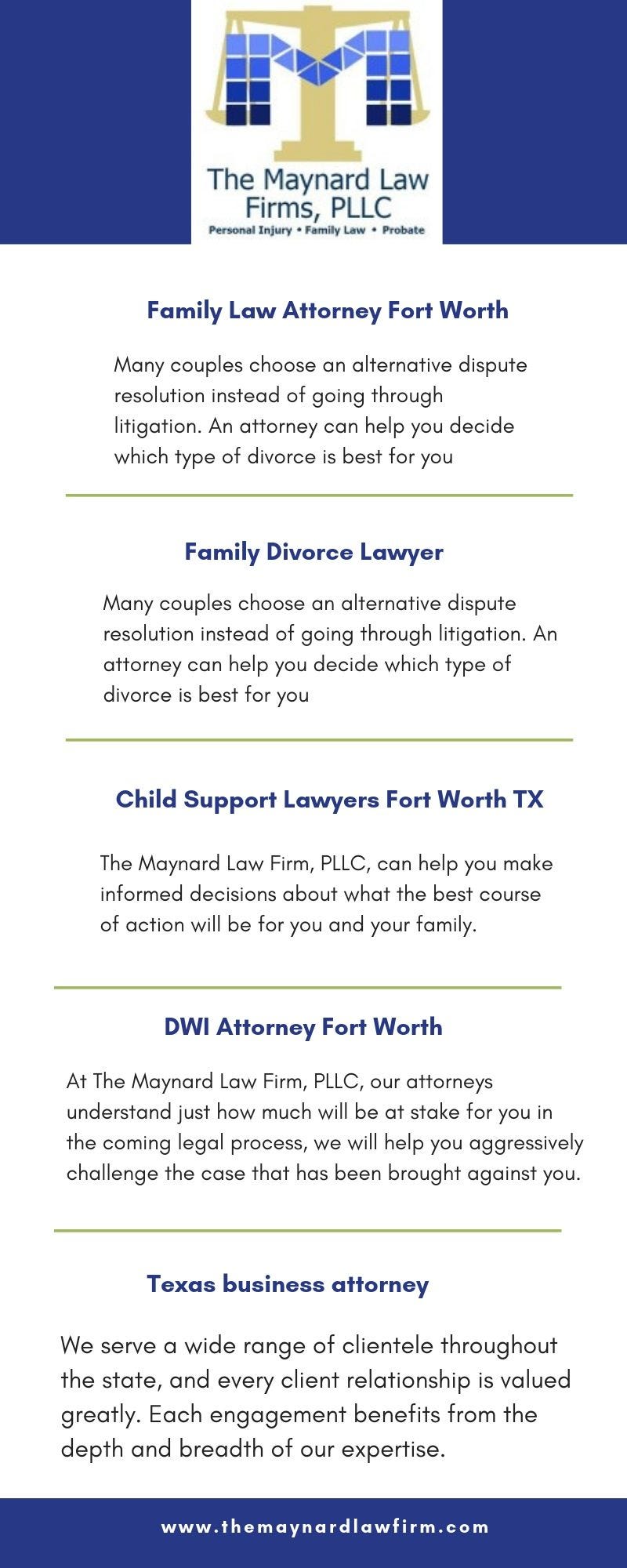 The Maynard Law Firms, PLLC
Personal Injury • Family Law • Probate

Family Law Attorney Fort Worth

Many couples choose an alternative dispute resolution instead of going through litigation. An attorney can help you decide which type of divorce is best for you

Family Divorce Lawyer

Many couples choose an alternative dispute resolution instead of going through litigation. An attorney can help you decide which type of divorce is best for you

Child Support Lawyers Fort Worth TX

The Maynard Law Firm, PLLC, can help you make informed decisions about what the best course of action will be for you and your family.

DWI Attorney Fort Worth

At The Maynard Law Firm, PLLC, our attorneys understand just how much will be at stake for you in the coming legal process, we will help you aggressively challenge the case that has been brought against you.

Texas business attorney

We serve a wide range of clientele throughout the state, and every client relationship is valued greatly. Each engagement benefits from the depth and breadth of our expertise.

www.themaynardlawfirm.com